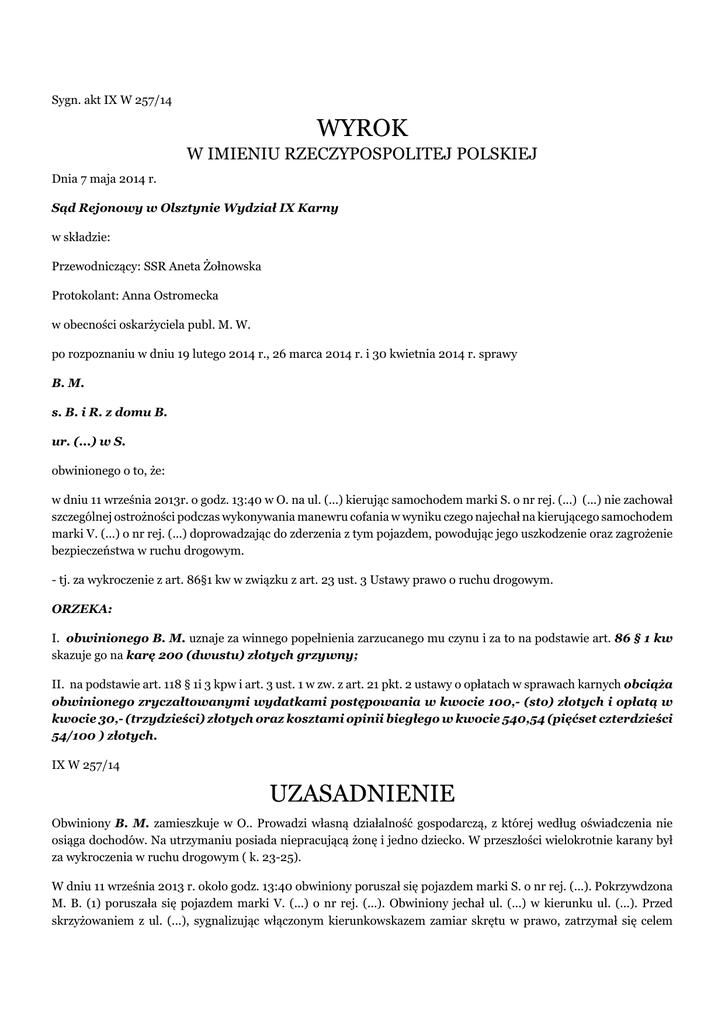 Sygn. akt IX W 257/14

WYROK
W IMIENIU RZECZYPOSPOLITEJ POLSKIEJ

Dnia 7 maja 2014 r.

Sąd Rejonowy w Olsztynie Wydział IX Karny

w składzie:

Przewodniczący: SSR Aneta Żołnowska

Protokolant: Anna Ostromecka

w obecności oskarżyciela publ. M. W.

po rozpoznaniu w dniu 19 lutego 2014 r., 26 marca 2014 r. i 30 kwietnia 2014 r. sprawy

B. M.

s. B. i R. z domu B.

ur. (...) w S.

obwinionego o to, że:

w dniu 11 września 2013r. o godz. 13:40 w O. na ul. (...) kierując samochodem marki S. o nr rej. (...) (...) nie zachował szczególnej ostrożności podczas wykonywania manewru cofania w wyniku czego najechał na kierującego samochodem marki V. (...) o nr rej. (...) doprowadzając do zderzenia z tym pojazdem, powodując jego uszkodzenie oraz zagrożenie bezpieczeństwa w ruchu drogowym.

- tj. za wykroczenie z art. 86§1 kw w związku z art. 23 ust. 3 Ustawy prawo o ruchu drogowym.

ORZEKA:

I. obwinionego B. M. uznaje za winnego popełnienia zarzucanego mu czynu i za to na podstawie art. 86 § 1 kw skazuje go na karę 200 (dwustu) złotych grzywny;

II. na podstawie art. 118 § 1i 3 kpw i art. 3 ust. 1 w zw. z art. 21 pkt. 2 ustawy o opłatach w sprawach karnych obciąża obwinionego zryczałtowanymi wydatkami postępowania w kwocie 100,- (sto) złotych i opłatą w kwocie 30,- (trzydzieści) złotych oraz kosztami opinii biegłego w kwocie 540,54 (pięćset czterdzieści 54/100 ) złotych.

IX W 257/14

UZASADNIENIE

Obwiniony B. M. zamieszkuje w O.. Prowadzi własną działalność gospodarczą, z której według oświadczenia nie osiąga dochodów. Na utrzymaniu posiada niepracującą żonę i jedno dziecko. W przeszłości wielokrotnie karany był za wykroczenia w ruchu drogowym ( k. 23-25).

W dniu 11 września 2013 r. około godz. 13:40 obwiniony poruszał się pojazdem marki S. o nr rej. (...). Pokrzywdzona M. B. (1) poruszała się pojazdem marki V. (...) o nr rej. (...). Obwiniony jechał ul. (...) w kierunku ul. (...). Przed skrzyżowaniem z ul. (...), sygnalizując włączonym kierunkowskazem zamiar skrętu w prawo, zatrzymał się celem